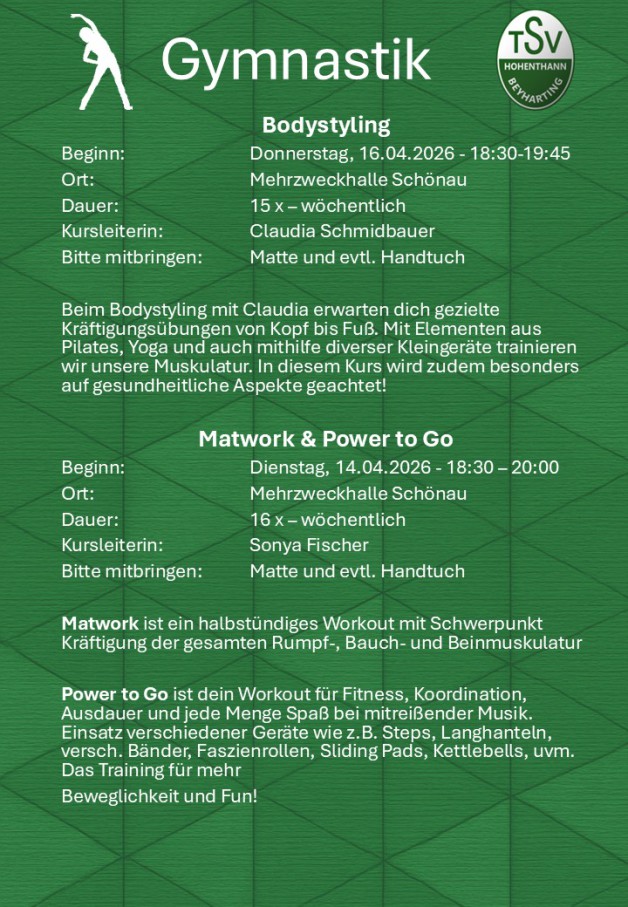 Gymnastik

TSV
HOHENTHANN
BEYHARTING

Bodystyling

Beginn: Donnerstag, 16.04.2026 - 18:30-19:45
Ort: Mehrzweckhalle Schönau
Dauer: 15 x – wöchentlich
Kursleiterin: Claudia Schmidbauer
Bitte mitbringen: Matte und evtl. Handtuch

Beim Bodystyling mit Claudia erwarten dich gezielte Kräftigungsübungen von Kopf bis Fuß. Mit Elementen aus Pilates, Yoga und auch mithilfe diverser Kleingeräte trainieren wir unsere Muskulatur. In diesem Kurs wird zudem besonders auf gesundheitliche Aspekte geachtet!

Matwork & Power to Go

Beginn: Dienstag, 14.04.2026 - 18:30 – 20:00
Ort: Mehrzweckhalle Schönau
Dauer: 16 x – wöchentlich
Kursleiterin: Sonya Fischer
Bitte mitbringen: Matte und evtl. Handtuch

Matwork ist ein halbstündiges Workout mit Schwerpunkt Kräftigung der gesamten Rumpf-, Bauch- und Beinmuskulatur

Power to Go ist dein Workout für Fitness, Koordination, Ausdauer und jede Menge Spaß bei mitreißender Musik. Einsatz verschiedener Geräte wie z.B. Steps, Langhanteln, versch. Bänder, Faszienrollen, Sliding Pads, Kettlebells, uvm. Das Training für mehr

Beweglichkeit und Fun!